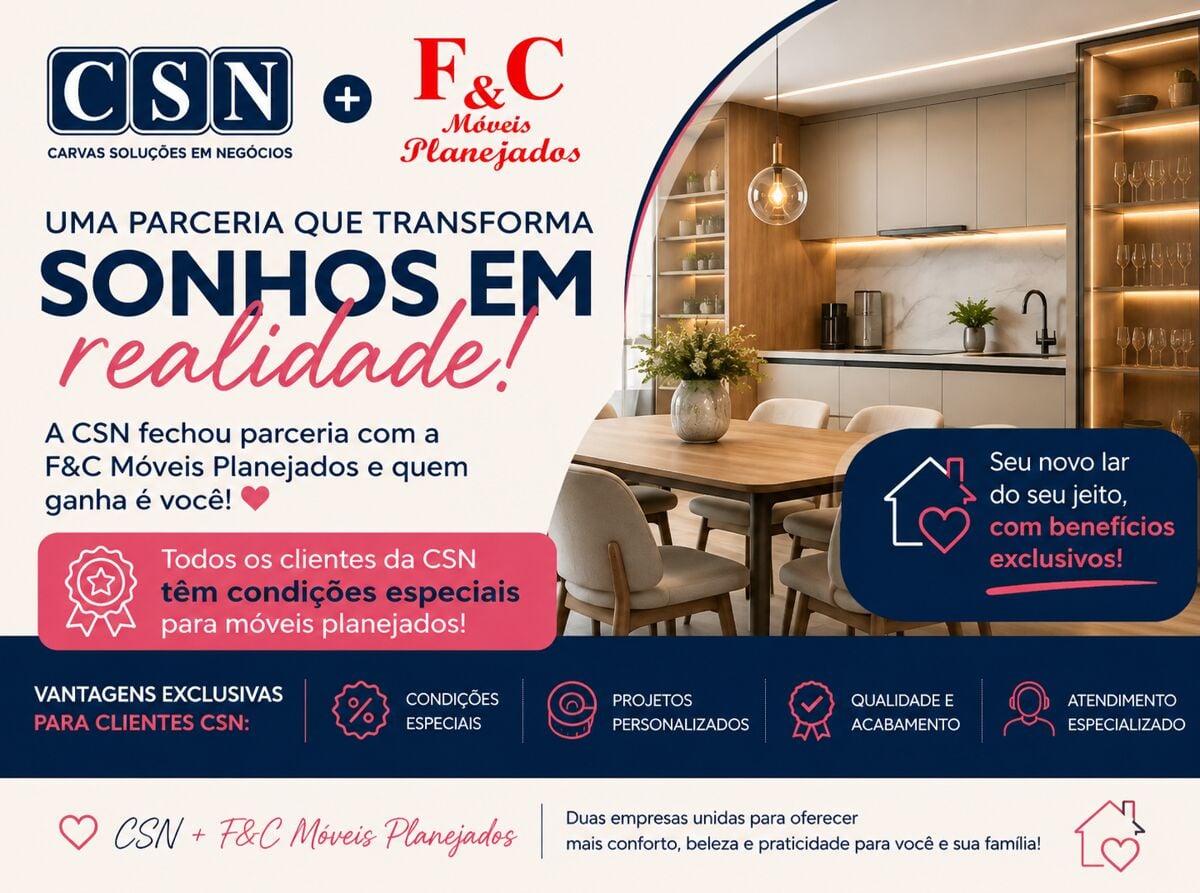 CSN
CARVAS SOLUÇÕES EM NEGÓCIOS

+

F&C
Móveis
Planejados

UMA PARCERIA QUE TRANSFORMA
SONHOS EM
realidade!

A CSN fechou parceria com a F&C Móveis Planejados e quem ganha é você!

Todos os clientes da CSN têm condições especiais para móveis planejados!

Seu novo lar do seu jeito, com benefícios exclusivos!

VANTAGENS EXCLUSIVAS
PARA CLIENTES CSN:

CONDIÇÕES
ESPECIAIS

PROJETOS
PERSONALIZADOS

QUALIDADE E
ACABAMENTO

ATENDIMENTO
ESPECIALIZADO

CSN + F&C Móveis Planejados

Duas empresas unidas para oferecer mais conforto, beleza e praticidade para você e sua família!